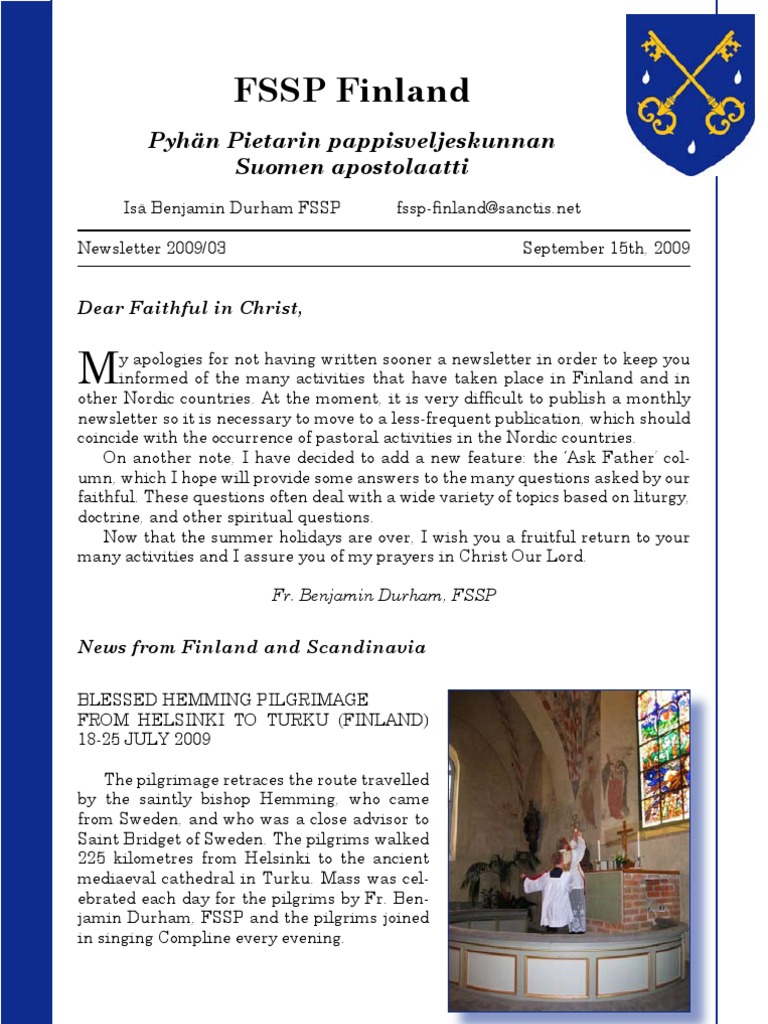 FSSP Finland

Pyhän Pietarin pappisveljeskunnan
Suomen apostolaatti

Isä Benjamin Durham FSSP fssp-finland@sanctis.net

Newsletter 2009/03 September 15th, 2009

Dear Faithful in Christ,

My apologies for not having written sooner a newsletter in order to keep you informed of the many activities that have taken place in Finland and in other Nordic countries. At the moment, it is very difficult to publish a monthly newsletter so it is necessary to move to a less-frequent publication, which should coincide with the occurrence of pastoral activities in the Nordic countries.

On another note, I have decided to add a new feature: the 'Ask Father' column, which I hope will provide some answers to the many questions asked by our faithful. These questions often deal with a wide variety of topics based on liturgy, doctrine, and other spiritual questions.

Now that the summer holidays are over, I wish you a fruitful return to your many activities and I assure you of my prayers in Christ Our Lord.

Fr. Benjamin Durham, FSSP

News from Finland and Scandinavia

BLESSED HEMMING PILGRIMAGE FROM HELSINKI TO TURKU (FINLAND) 18-25 JULY 2009

The pilgrimage retraces the route travelled by the saintly bishop Hemming, who came from Sweden, and who was a close advisor to Saint Bridget of Sweden. The pilgrims walked 225 kilometres from Helsinki to the ancient mediaeval cathedral in Turku. Mass was celebrated each day for the pilgrims by Fr. Benjamin Durham, FSSP and the pilgrims joined in singing Compline every evening.